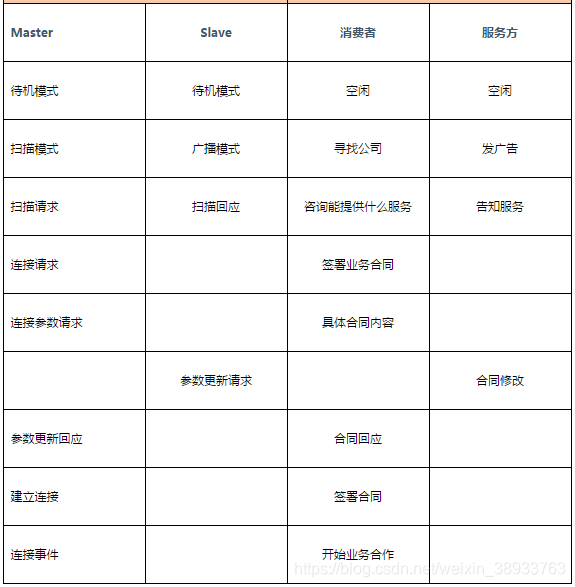 | Master | Slave | 消费者 | 服务方 |
|---|---|---|---|
| 待机模式 | 待机模式 | 空闲 | 空闲 |
| 扫描模式 | 广播模式 | 寻找公司 | 发广告 |
| 扫描请求 | 扫描回应 | 咨询能提供什么服务 | 告知服务 |
| 连接请求 | | 签署业务合同 | |
| 连接参数请求 | | 具体合同内容 | |
| | 参数更新请求 | | 合同修改 |
| 参数更新回应 | | 合同回应 | |
| 建立连接 | | 签署合同 | |
| 连接事件 | | 开始业务合作 | |

https://blog.csdn.net/weixin_38933763